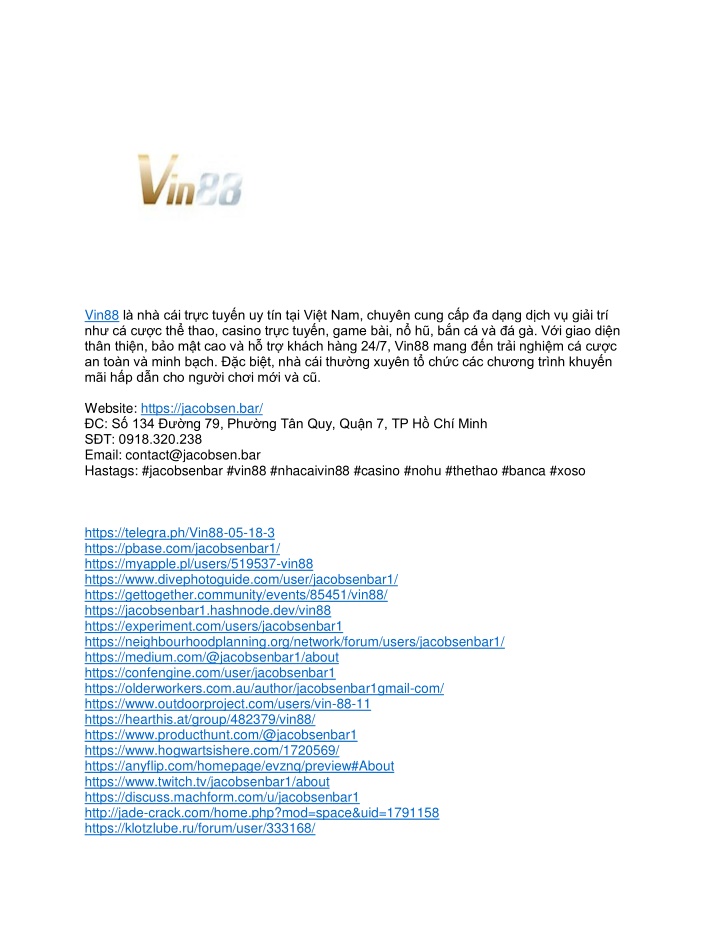 Vin88

Vin88 là nhà cái trực tuyến uy tín tại Việt Nam, chuyên cung cấp đa dạng dịch vụ giải trí như cá cược thể thao, casino trực tuyến, game bài, nổ hũ, bắn cá và đá gà. Với giao diện thân thiện, bảo mật cao và hỗ trợ khách hàng 24/7, Vin88 mang đến trải nghiệm cá cược an toàn và minh bạch. Đặc biệt, nhà cái thường xuyên tổ chức các chương trình khuyến mãi hấp dẫn cho người chơi mới và cũ.

Website: https://jacobsen.bar/
ĐC: Số 134 Đường 79, Phường Tân Quy, Quận 7, TP Hồ Chí Minh
SĐT: 0918.320.238
Email: contact@jacobsen.bar
Hastags: #jacobsenbar #vin88 #nhacaivin88 #casino #nohu #thethao #banca #xoso

https://telegra.ph/Vin88-05-18-3
https://pbase.com/jacobsenbar1/
https://myapple.pl/users/519537-vin88
https://www.divephotoguide.com/user/jacobsenbar1/
https://gettogether.community/events/85451/vin88/
https://jacobsenbar1.hashnode.dev/vin88
https://experiment.com/users/jacobsenbar1
https://neighbourhoodplanning.org/network/forum/users/jacobsenbar1/
https://medium.com/@jacobsenbar1/about
https://confengine.com/user/jacobsenbar1
https://olderworkers.com.au/author/jacobsenbar1gmail-com/
https://www.outdoorproject.com/users/vin-88-11
https://hearthis.at/group/482379/vin88/
https://www.producthunt.com/@jacobsenbar1
https://www.hogwartsishere.com/1720569/
https://anyflip.com/homepage/evznq/preview#About
https://www.twitch.tv/jacobsenbar1/about
https://discuss.machform.com/u/jacobsenbar1
http://jade-crack.com/home.php?mod=space&uid=1791158
https://klotzlube.ru/forum/user/333168/